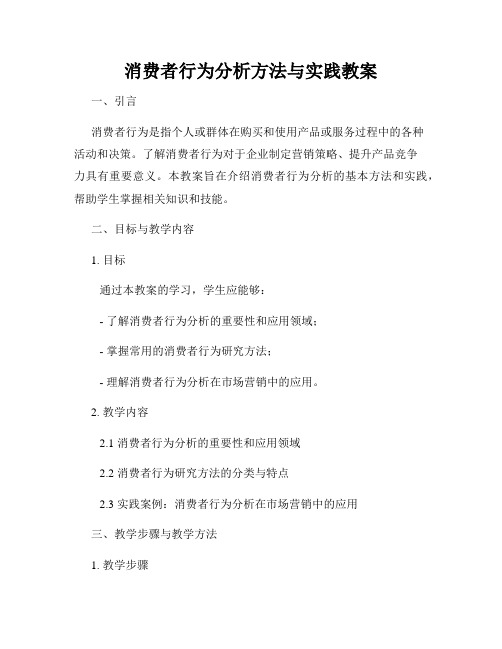 消费者行为分析方法与实践教案

一、引言

消费者行为是指个人或群体在购买和使用产品或服务过程中的各种活动和决策。了解消费者行为对于企业制定营销策略、提升产品竞争力具有重要意义。本教案旨在介绍消费者行为分析的基本方法和实践，帮助学生掌握相关知识和技能。

二、目标与教学内容

1. 目标

通过本教案的学习，学生应能够：

- 了解消费者行为分析的重要性和应用领域；

- 掌握常用的消费者行为研究方法；

- 理解消费者行为分析在市场营销中的应用。

2. 教学内容

2.1 消费者行为分析的重要性和应用领域

2.2 消费者行为研究方法的分类与特点

2.3 实践案例：消费者行为分析在市场营销中的应用

三、教学步骤与教学方法

1. 教学步骤